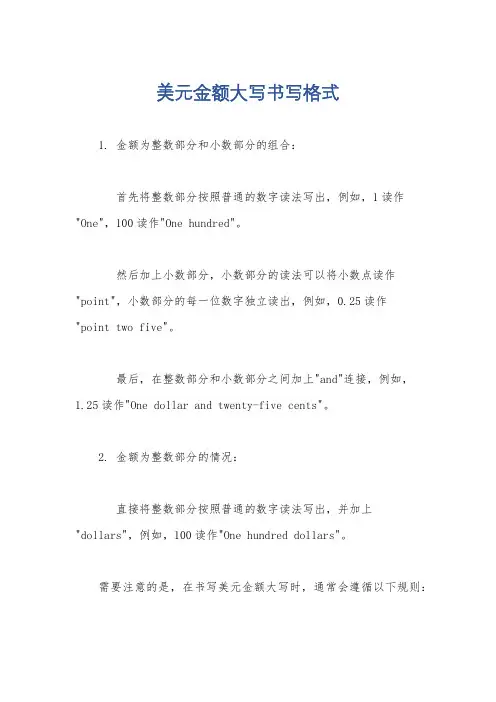 美元金额大写书写格式

1. 金额为整数部分和小数部分的组合：

首先将整数部分按照普通的数字读法写出，例如，1读作"One"，100读作"One hundred"。

然后加上小数部分，小数部分的读法可以将小数点读作"point"，小数部分的每一位数字独立读出，例如，0.25读作"point two five"。

最后，在整数部分和小数部分之间加上"and"连接，例如，1.25读作"One dollar and twenty-five cents"。

2. 金额为整数部分的情况：

直接将整数部分按照普通的数字读法写出，并加上"dollars"，例如，100读作"One hundred dollars"。

需要注意的是，在书写美元金额大写时，通常会遵循以下规则：